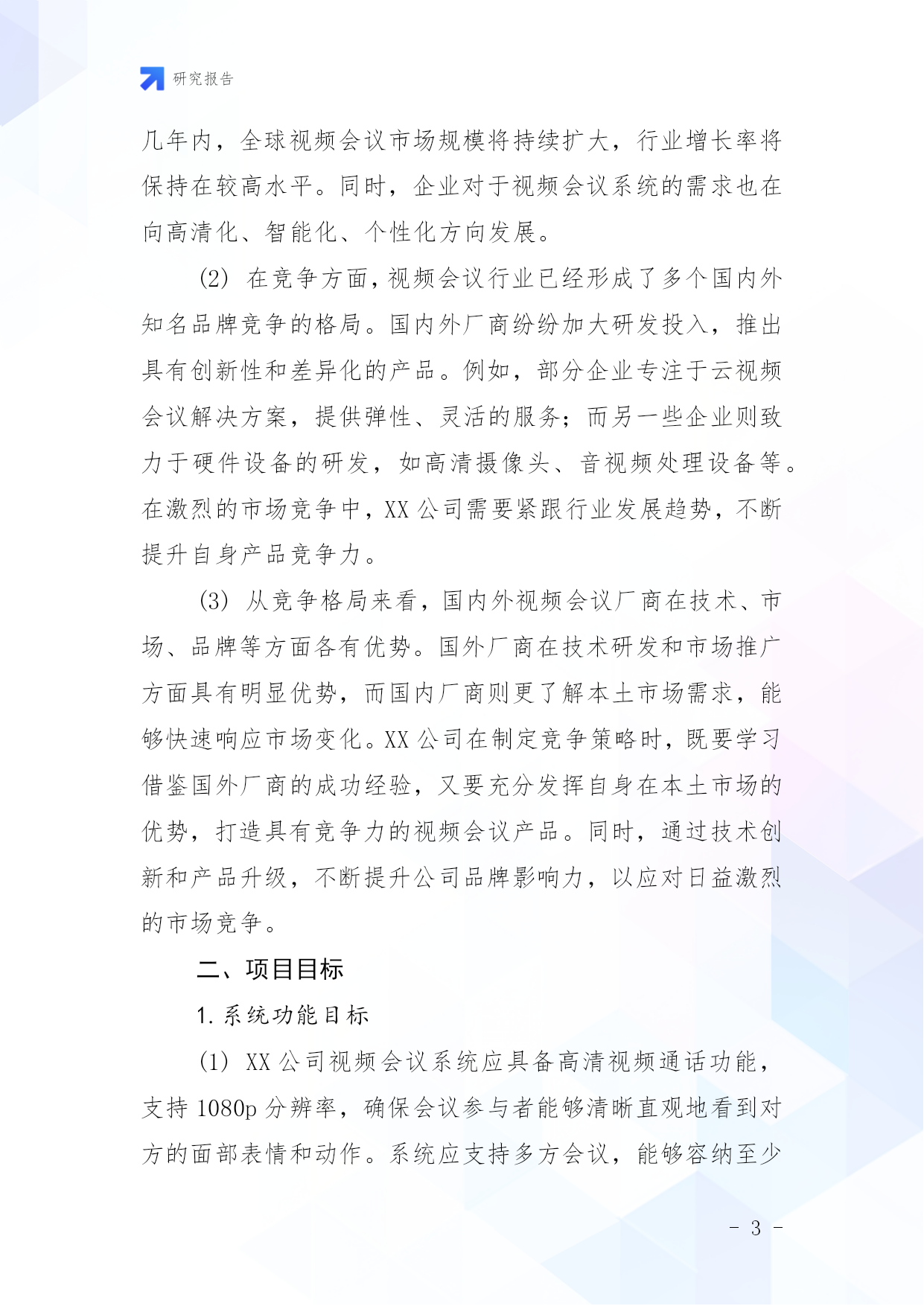 研究报告

几年内，全球视频会议市场规模将持续扩大，行业增长率将保持在较高水平。同时，企业对于视频会议系统的需求也在向高清化、智能化、个性化方向发展。

(2) 在竞争方面，视频会议行业已经形成了多个国内外知名品牌竞争的格局。国内外厂商纷纷加大研发投入，推出具有创新性和差异化的产品。例如，部分企业专注于云视频会议解决方案，提供弹性、灵活的服务；而另一些企业则致力于硬件设备的研发，如高清摄像头、音视频处理设备等。在激烈的市场竞争中，XX 公司需要紧跟行业发展趋势，不断提升自身产品竞争力。

(3) 从竞争格局来看，国内外视频会议厂商在技术、市场、品牌等方面各有优势。国外厂商在技术研发和市场推广方面具有明显优势，而国内厂商则更了解本土市场需求，能够快速响应市场变化。XX 公司在制定竞争策略时，既要学习借鉴国外厂商的成功经验，又要充分发挥自身在本土市场的优势，打造具有竞争力的视频会议产品。同时，通过技术创新和产品升级，不断提升公司品牌影响力，以应对日益激烈的市场竞争。

二、项目目标

1. 系统功能目标

(1) XX 公司视频会议系统应具备高清视频通话功能，支持 1080p 分辨率，确保会议参与者能够清晰直观地看到对方的面部表情和动作。系统应支持多方会议，能够容纳至少

- 3 -